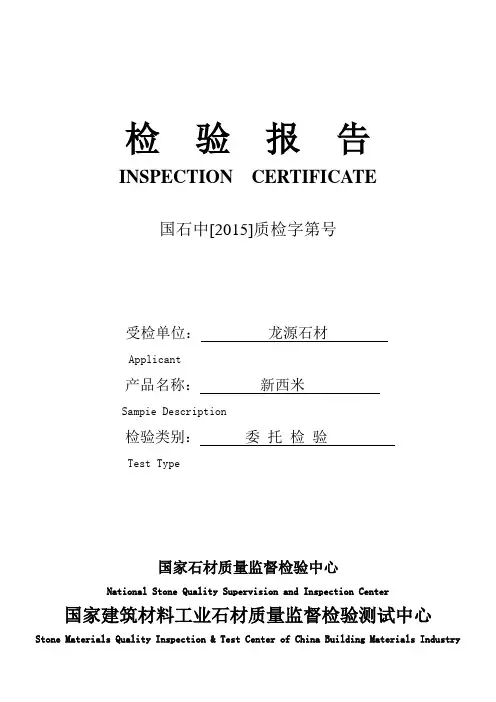 检 验 报 告
INSPECTION CERTIFICATE

国石中[2015]质检字第号

受检单位： 龙源石材
Applicant
产品名称： 新西米
Sampie Description
检验类别： 委 托 检 验
Test Type

国家石材质量监督检验中心
National Stone Quality Supervision and Inspection Center
国家建筑材料工业石材质量监督检验测试中心
Stone Materials Quality Inspection & Test Center of China Building Materials Industry